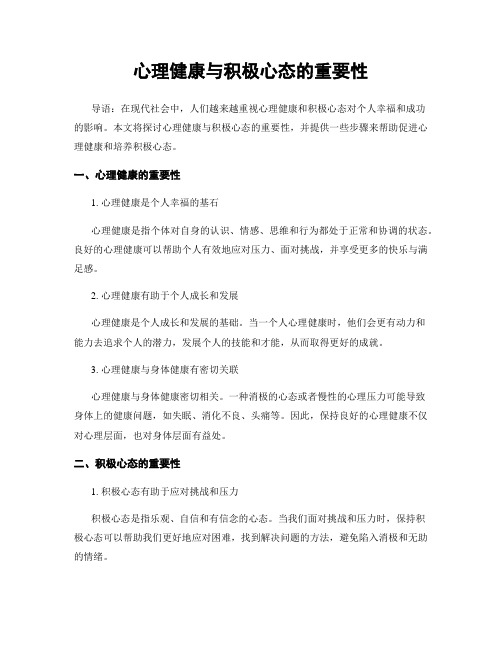 心理健康与积极心态的重要性

导语：在现代社会中，人们越来越重视心理健康和积极心态对个人幸福和成功的影响。本文将探讨心理健康与积极心态的重要性，并提供一些步骤来帮助促进心理健康和培养积极心态。

一、心理健康的重要性

1. 心理健康是个人幸福的基石

心理健康是指个体对自身的认识、情感、思维和行为都处于正常和协调的状态。良好的心理健康可以帮助个人有效地应对压力、面对挑战，并享受更多的快乐与满足感。

2. 心理健康有助于个人成长和发展

心理健康是个人成长和发展的基础。当一个人心理健康时，他们会更有动力和能力去追求个人的潜力，发展个人的技能和才能，从而取得更好的成就。

3. 心理健康与身体健康有密切关联

心理健康与身体健康密切相关。一种消极的心态或者慢性的心理压力可能导致身体上的健康问题，如失眠、消化不良、头痛等。因此，保持良好的心理健康不仅对心理层面，也对身体层面有益处。

二、积极心态的重要性

1. 积极心态有助于应对挑战和压力

积极心态是指乐观、自信和有信念的心态。当我们面对挑战和压力时，保持积极心态可以帮助我们更好地应对困难，找到解决问题的方法，避免陷入消极和无助的情绪。